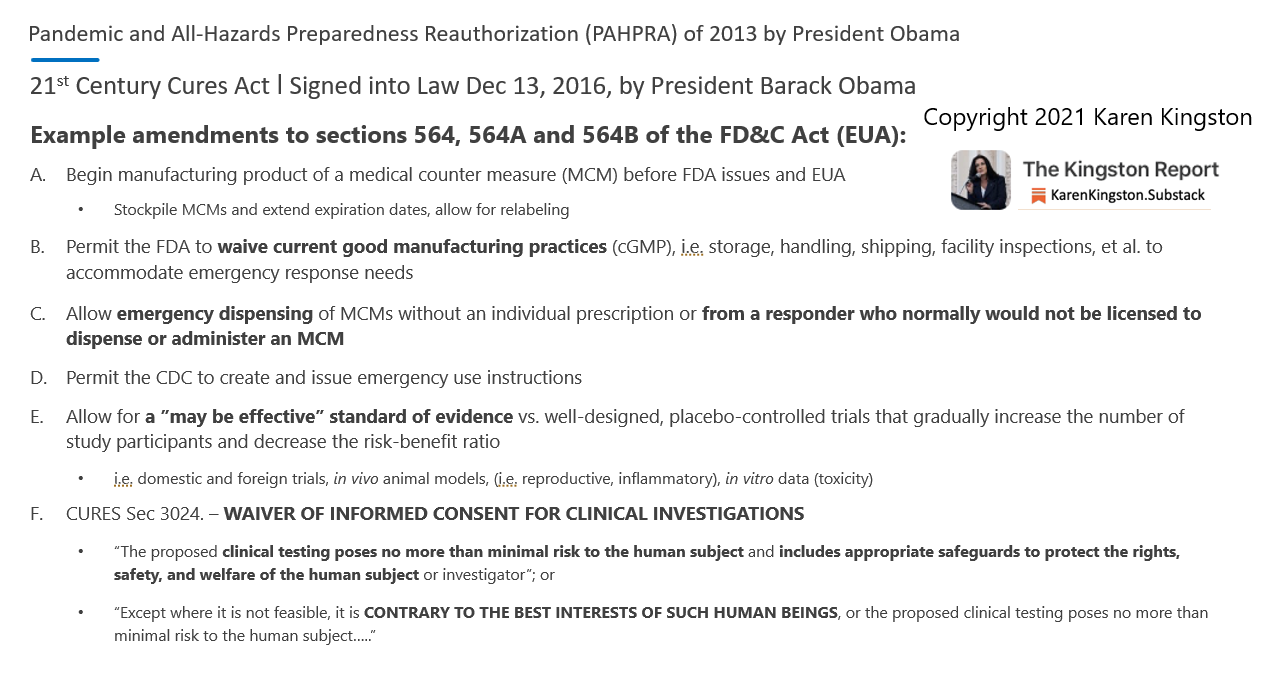 Pandemic and All-Hazards Preparedness Reauthorization (PAHPRA) of 2013 by President Obama

21$^{st}$ Century Cures Act | Signed into Law Dec 13, 2016, by President Barack Obama

Copyright 2021 Karen Kingston

The Kingston Report
KarenKingston.Substack

Example amendments to sections 564, 564A and 564B of the FD&C Act (EUA):

A. Begin manufacturing product of a medical counter measure (MCM) before FDA issues and EUA

• Stockpile MCMs and extend expiration dates, allow for relabeling

B. Permit the FDA to waive current good manufacturing practices (cGMP), i.e. storage, handling, shipping, facility inspections, et al. to accommodate emergency response needs

C. Allow emergency dispensing of MCMs without an individual prescription or from a responder who normally would not be licensed to dispense or administer an MCM

D. Permit the CDC to create and issue emergency use instructions

E. Allow for a "may be effective" standard of evidence vs. well-designed, placebo-controlled trials that gradually increase the number of study participants and decrease the risk-benefit ratio

• i.e. domestic and foreign trials, in vivo animal models, (i.e. reproductive, inflammatory), in vitro data (toxicity)

F. CURES Sec 3024. – WAIVER OF INFORMED CONSENT FOR CLINICAL INVESTIGATIONS

• "The proposed clinical testing poses no more than minimal risk to the human subject and includes appropriate safeguards to protect the rights, safety, and welfare of the human subject or investigator"; or

• "Except where it is not feasible, it is CONTRARY TO THE BEST INTERESTS OF SUCH HUMAN BEINGS, or the proposed clinical testing poses no more than minimal risk to the human subject….."